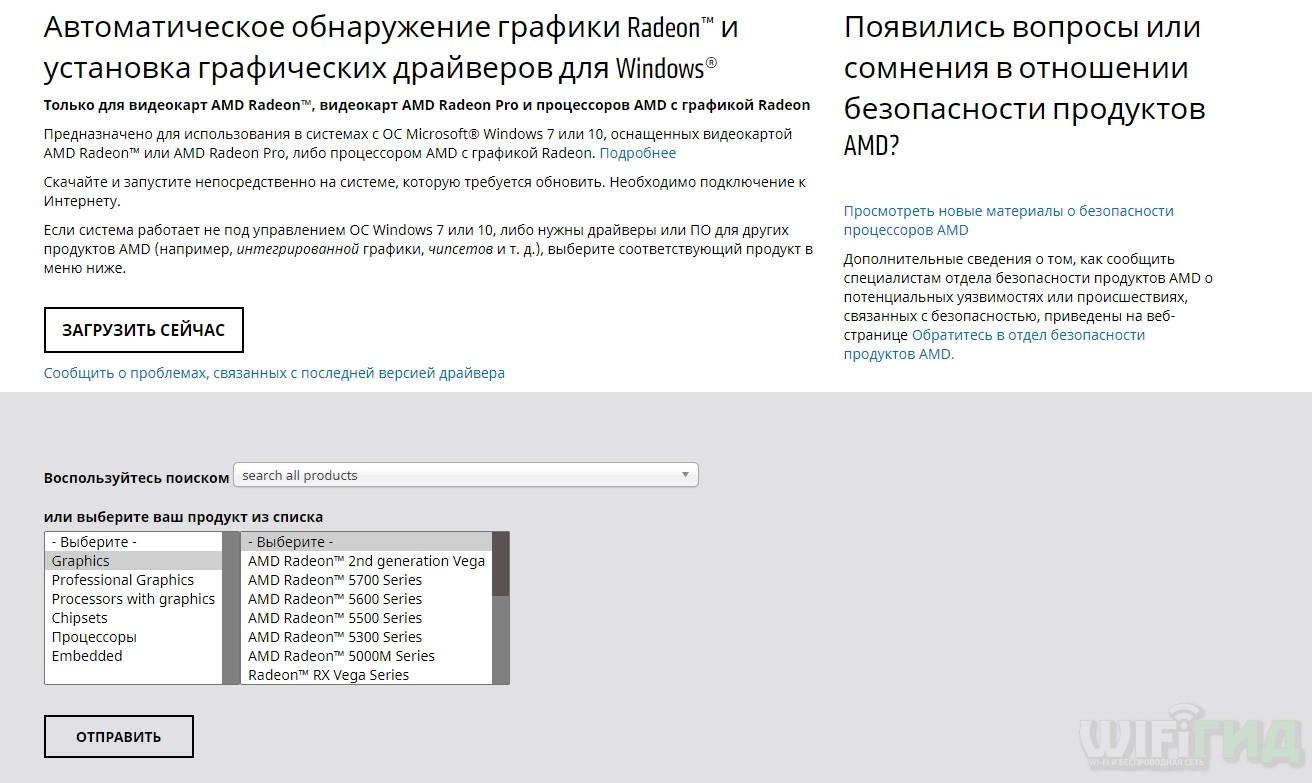 Автоматическое обнаружение графики Radeon™ и установка графических драйверов для Windows®

Только для видеокарт AMD Radeon™, видеокарт AMD Radeon Pro и процессоров AMD с графикой Radeon

Предназначено для использования в системах с ОС Microsoft® Windows 7 или 10, оснащенных видеокартой AMD Radeon™ или AMD Radeon Pro, либо процессором AMD с графикой Radeon. Подробнее

Скачайте и запустите непосредственно на системе, которую требуется обновить. Необходимо подключение к Интернету.

Если система работает не под управлением ОС Windows 7 или 10, либо нужны драйверы или ПО для других продуктов AMD (например, интегрированной графики, чипсетов и т. д.), выберите соответствующий продукт в меню ниже.

ЗАГРУЗИТЬ СЕЙЧАС

Сообщить о проблемах, связанных с последней версией драйвера

Появились вопросы или сомнения в отношении безопасности продуктов AMD?

Просмотреть новые материалы о безопасности процессоров AMD

Дополнительные сведения о том, как сообщить специалистам отдела безопасности продуктов AMD о потенциальных уязвимостях или происшествиях, связанных с безопасностью, приведены на веб-странице Обратитесь в отдел безопасности продуктов AMD.

Воспользуйтесь поиском search all products

или выберите ваш продукт из списка

- Выберите -
Graphics
Professional Graphics
Processors with graphics
Chipsets
Процессоры
Embedded

- Выберите -
AMD Radeon™ 2nd generation Vega
AMD Radeon™ 5700 Series
AMD Radeon™ 5600 Series
AMD Radeon™ 5500 Series
AMD Radeon™ 5300 Series
AMD Radeon™ 5000M Series
Radeon™ RX Vega Series

ОТПРАВИТЬ

WIFIГИД
WI-FI И БЕСПРОВОДНАЯ СЕТЬ